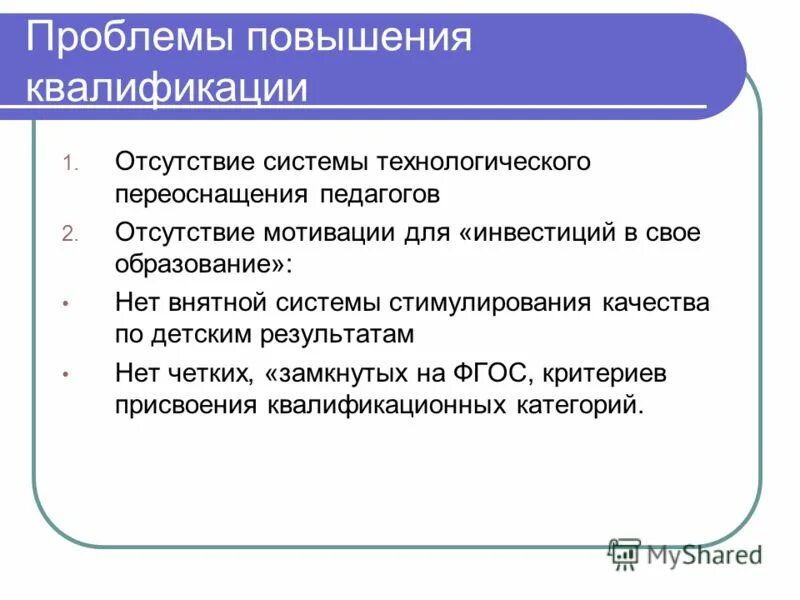 Проблемы повышения квалификации

1. Отсутствие системы технологического переоснащения педагогов
2. Отсутствие мотивации для «инвестиций в свое образование»:
• Нет внятной системы стимулирования качества по детским результатам
• Нет четких, «замкнутых на ФГОС, критериев присвоения квалификационных категорий.

MyShared